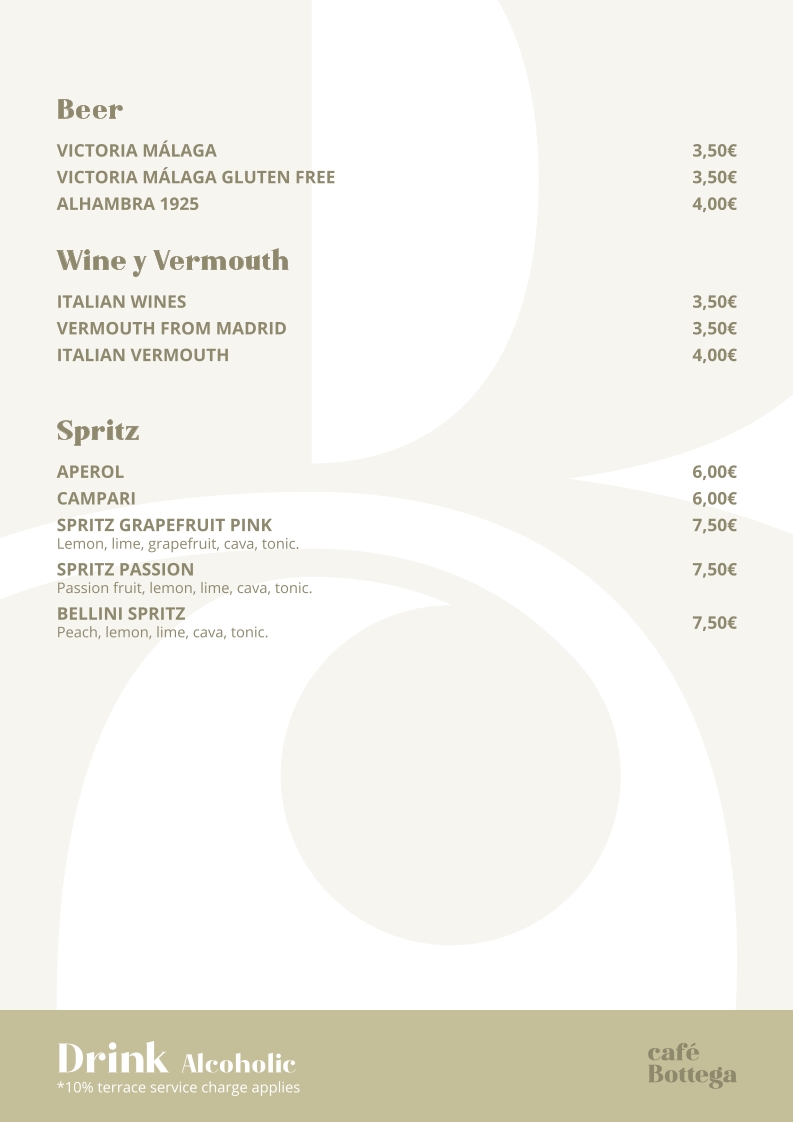 Beer

VICTORIA MÁLAGA 3,50€
VICTORIA MÁLAGA GLUTEN FREE 3,50€
ALHAMBRA 1925 4,00€

Wine y Vermouth

ITALIAN WINES 3,50€
VERMOUTH FROM MADRID 3,50€
ITALIAN VERMOUTH 4,00€

Spritz

APEROL 6,00€
CAMPARI 6,00€
SPRITZ GRAPEFRUIT PINK 7,50€
Lemon, lime, grapefruit, cava, tonic.
SPRITZ PASSION 7,50€
Passion fruit, lemon, lime, cava, tonic.
BELLINI SPRITZ 7,50€
Peach, lemon, lime, cava, tonic.

Drink Alcoholic
*10% terrace service charge applies

café
Bottega